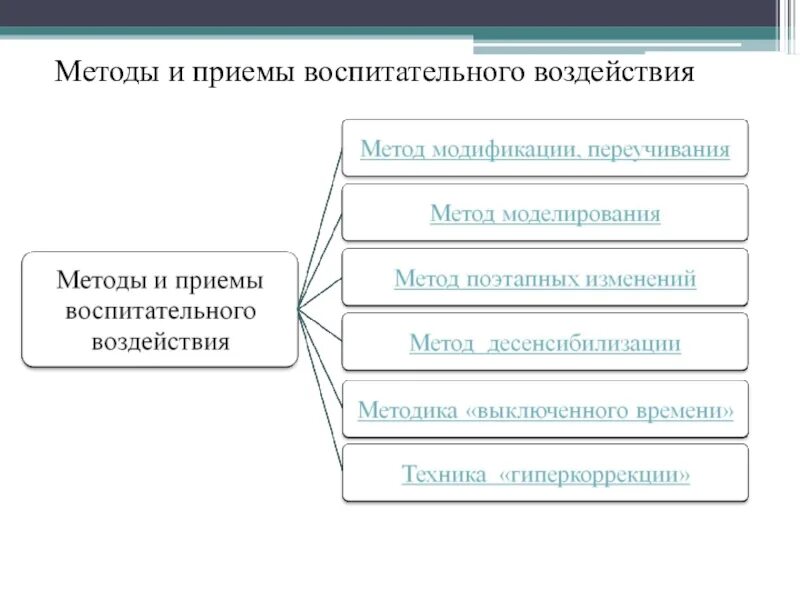 Методы и приемы воспитательного воздействия

Методы и приемы воспитательного воздействия

Метод модификации, переучивания

Метод моделирования

Метод поэтапных изменений

Метод десенсибилизации

Методика «выключенного времени»

Техника «гиперкоррекции»